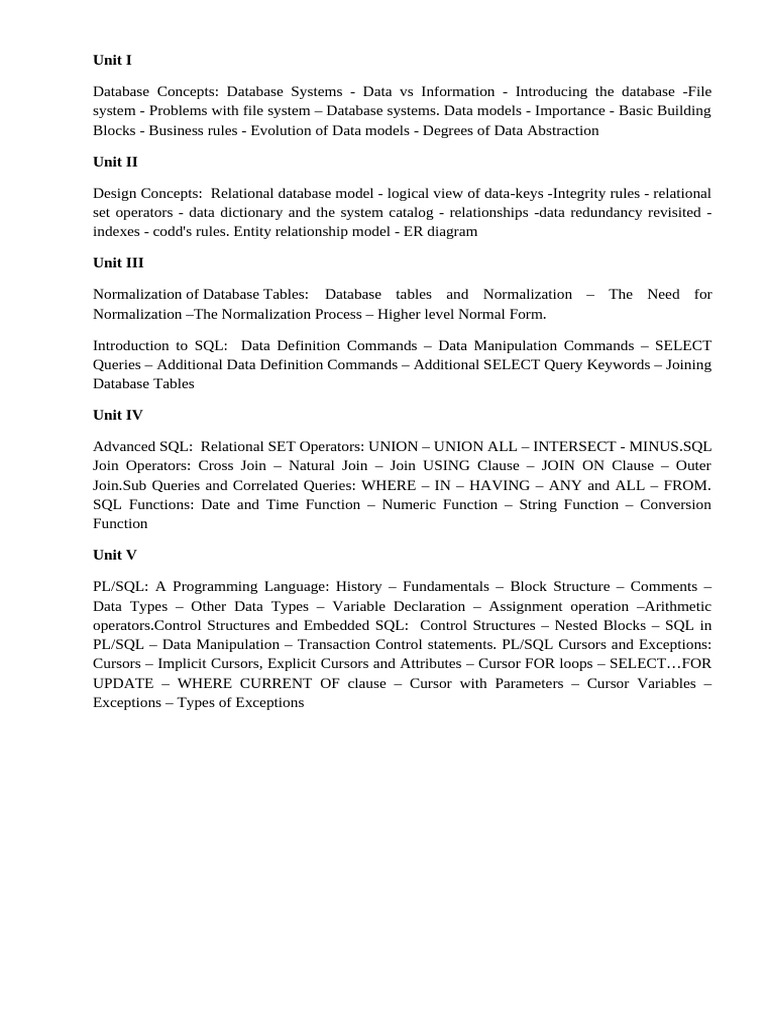 Unit I

Database Concepts: Database Systems - Data vs Information - Introducing the database -File system - Problems with file system – Database systems. Data models - Importance - Basic Building Blocks - Business rules - Evolution of Data models - Degrees of Data Abstraction

Unit II

Design Concepts: Relational database model - logical view of data-keys -Integrity rules - relational set operators - data dictionary and the system catalog - relationships -data redundancy revisited - indexes - codd's rules. Entity relationship model - ER diagram

Unit III

Normalization of Database Tables: Database tables and Normalization – The Need for Normalization –The Normalization Process – Higher level Normal Form.

Introduction to SQL: Data Definition Commands – Data Manipulation Commands – SELECT Queries – Additional Data Definition Commands – Additional SELECT Query Keywords – Joining Database Tables

Unit IV

Advanced SQL: Relational SET Operators: UNION – UNION ALL – INTERSECT - MINUS.SQL Join Operators: Cross Join – Natural Join – Join USING Clause – JOIN ON Clause – Outer Join.Sub Queries and Correlated Queries: WHERE – IN – HAVING – ANY and ALL – FROM. SQL Functions: Date and Time Function – Numeric Function – String Function – Conversion Function

Unit V

PL/SQL: A Programming Language: History – Fundamentals – Block Structure – Comments – Data Types – Other Data Types – Variable Declaration – Assignment operation –Arithmetic operators.Control Structures and Embedded SQL: Control Structures – Nested Blocks – SQL in PL/SQL – Data Manipulation – Transaction Control statements. PL/SQL Cursors and Exceptions: Cursors – Implicit Cursors, Explicit Cursors and Attributes – Cursor FOR loops – SELECT…FOR UPDATE – WHERE CURRENT OF clause – Cursor with Parameters – Cursor Variables – Exceptions – Types of Exceptions